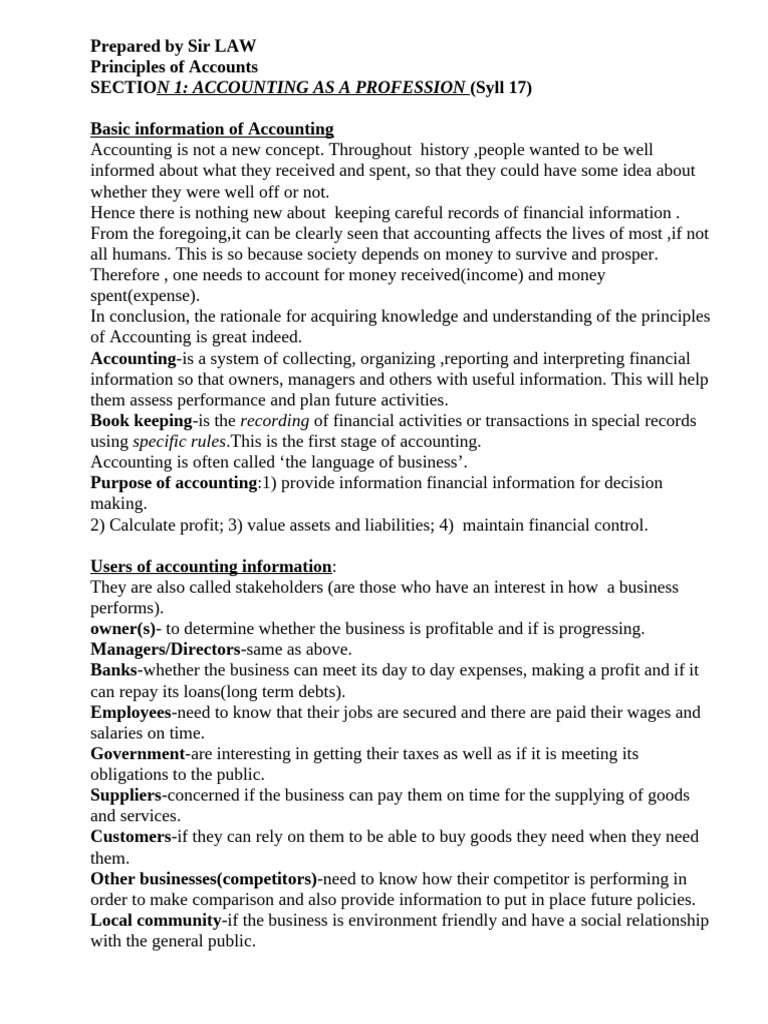 Prepared by Sir LAW
Principles of Accounts
SECTION 1: ACCOUNTING AS A PROFESSION (Syll 17)

Basic information of Accounting
Accounting is not a new concept. Throughout history ,people wanted to be well informed about what they received and spent, so that they could have some idea about whether they were well off or not.
Hence there is nothing new about keeping careful records of financial information .
From the foregoing,it can be clearly seen that accounting affects the lives of most ,if not all humans. This is so because society depends on money to survive and prosper.
Therefore , one needs to account for money received(income) and money spent(expense).
In conclusion, the rationale for acquiring knowledge and understanding of the principles of Accounting is great indeed.
Accounting-is a system of collecting, organizing ,reporting and interpreting financial information so that owners, managers and others with useful information. This will help them assess performance and plan future activities.
Book keeping-is the recording of financial activities or transactions in special records using specific rules.This is the first stage of accounting.
Accounting is often called 'the language of business'.
Purpose of accounting:1) provide information financial information for decision making.
2) Calculate profit; 3) value assets and liabilities; 4) maintain financial control.

Users of accounting information:
They are also called stakeholders (are those who have an interest in how a business performs).
owner(s)- to determine whether the business is profitable and if is progressing.
Managers/Directors-same as above.
Banks-whether the business can meet its day to day expenses, making a profit and if it can repay its loans(long term debts).
Employees-need to know that their jobs are secured and there are paid their wages and salaries on time.
Government-are interesting in getting their taxes as well as if it is meeting its obligations to the public.
Suppliers-concerned if the business can pay them on time for the supplying of goods and services.
Customers-if they can rely on them to be able to buy goods they need when they need them.
Other businesses(competitors)-need to know how their competitor is performing in order to make comparison and also provide information to put in place future policies.
Local community-if the business is environment friendly and have a social relationship with the general public.